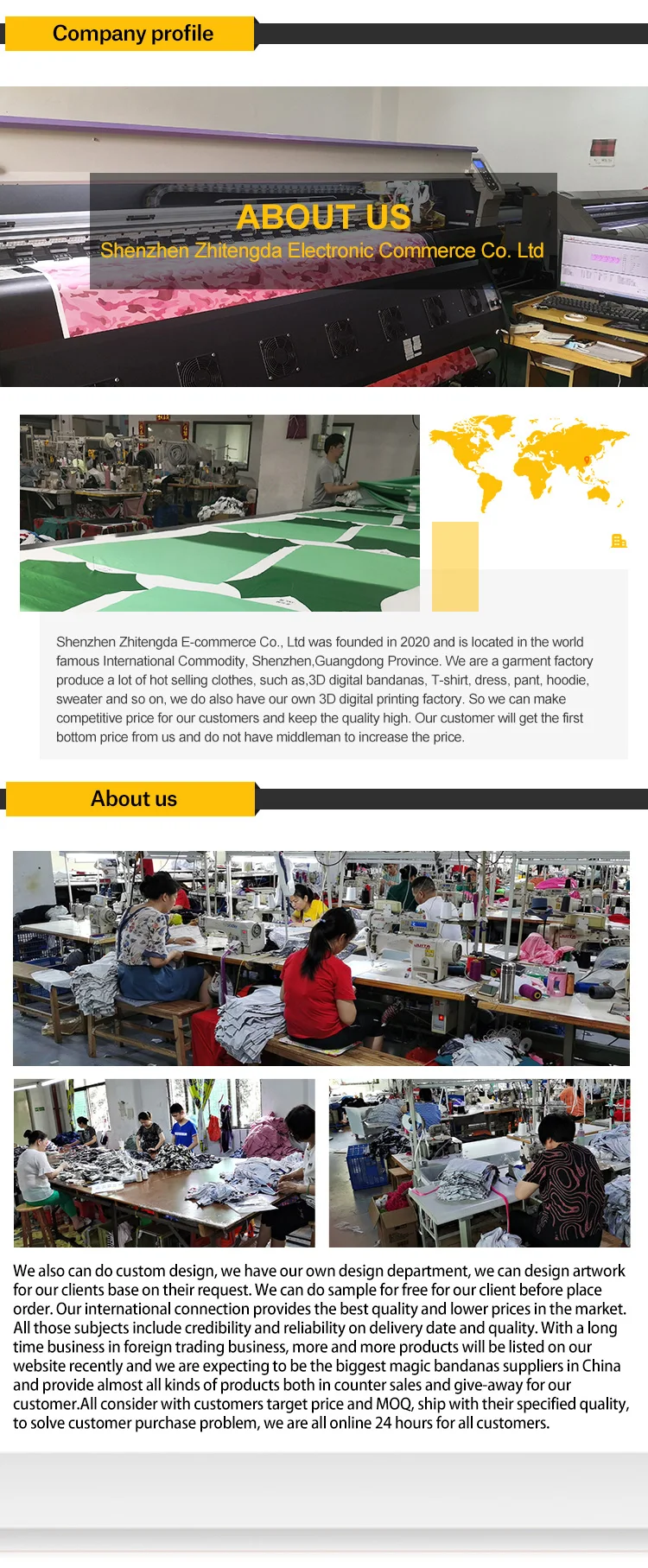 Company profile

ABOUT US
Shenzhen Zhitengda Electronic Commerce Co. Ltd

Shenzhen Zhitengda E-commerce Co., Ltd was founded in 2020 and is located in the world famous International Commodity, Shenzhen,Guangdong Province. We are a garment factory produce a lot of hot selling clothes, such as,3D digital bandanas, T-shirt, dress, pant, hoodie, sweater and so on, we do also have our own 3D digital printing factory. So we can make competitive price for our customers and keep the quality high. Our customer will get the first bottom price from us and do not have middleman to increase the price.

About us

We also can do custom design, we have our own design department, we can design artwork for our clients base on their request. We can do sample for free for our client before place order. Our international connection provides the best quality and lower prices in the market. All those subjects include credibility and reliability on delivery date and quality. With a long time business in foreign trading business, more and more products will be listed on our website recently and we are expecting to be the biggest magic bandanas suppliers in China and provide almost all kinds of products both in counter sales and give-away for our customer.All consider with customers target price and MOQ, ship with their specified quality, to solve customer purchase problem, we are all online 24 hours for all customers.